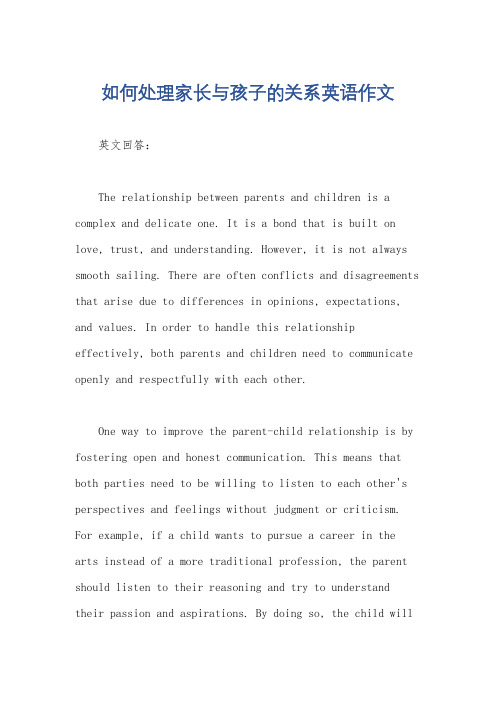 如何处理家长与孩子的关系英语作文

英文回答：

The relationship between parents and children is a complex and delicate one. It is a bond that is built on love, trust, and understanding. However, it is not always smooth sailing. There are often conflicts and disagreements that arise due to differences in opinions, expectations, and values. In order to handle this relationship effectively, both parents and children need to communicate openly and respectfully with each other.

One way to improve the parent-child relationship is by fostering open and honest communication. This means that both parties need to be willing to listen to each other's perspectives and feelings without judgment or criticism. For example, if a child wants to pursue a career in the arts instead of a more traditional profession, the parent should listen to their reasoning and try to understand their passion and aspirations. By doing so, the child will